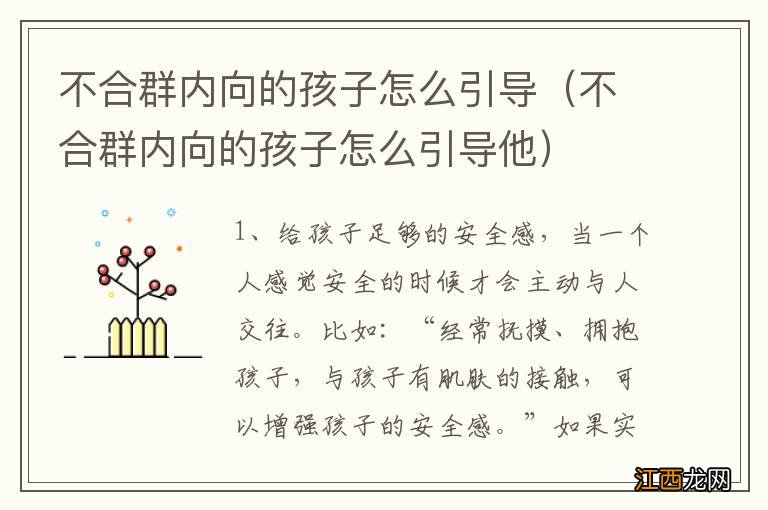 不合群内向的孩子怎么引导（不合群内向的孩子怎么引导他）

1、给孩子足够的安全感，当一个人感觉安全的时候才会主动与人交往。比如：“经常抚摸、拥抱孩子，与孩子有肌肤的接触，可以增强孩子的安全感。”如果实

江西龙网